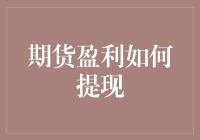 期货盈利如何提现